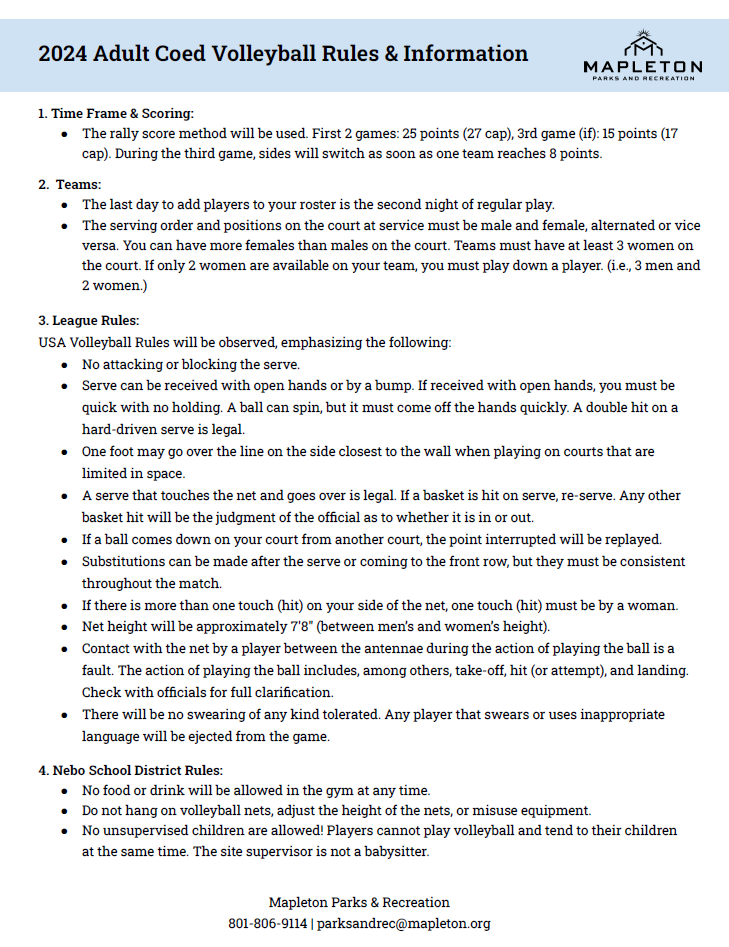 2024 Adult Coed Volleyball Rules & Information

MAPLETON
PARKS AND RECREATION

1. Time Frame & Scoring:
• The rally score method will be used. First 2 games: 25 points (27 cap), 3rd game (if): 15 points (17 cap). During the third game, sides will switch as soon as one team reaches 8 points.

2. Teams:
• The last day to add players to your roster is the second night of regular play.
• The serving order and positions on the court at service must be male and female, alternated or vice versa. You can have more females than males on the court. Teams must have at least 3 women on the court. If only 2 women are available on your team, you must play down a player. (i.e., 3 men and 2 women.)

3. League Rules:
USA Volleyball Rules will be observed, emphasizing the following:
• No attacking or blocking the serve.
• Serve can be received with open hands or by a bump. If received with open hands, you must be quick with no holding. A ball can spin, but it must come off the hands quickly. A double hit on a hard-driven serve is legal.
• One foot may go over the line on the side closest to the wall when playing on courts that are limited in space.
• A serve that touches the net and goes over is legal. If a basket is hit on serve, re-serve. Any other basket hit will be the judgment of the official as to whether it is in or out.
• If a ball comes down on your court from another court, the point interrupted will be replayed.
• Substitutions can be made after the serve or coming to the front row, but they must be consistent throughout the match.
• If there is more than one touch (hit) on your side of the net, one touch (hit) must be by a woman.
• Net height will be approximately 7'8" (between men's and women's height).
• Contact with the net by a player between the antennae during the action of playing the ball is a fault. The action of playing the ball includes, among others, take-off, hit (or attempt), and landing. Check with officials for full clarification.
• There will be no swearing of any kind tolerated. Any player that swears or uses inappropriate language will be ejected from the game.

4. Nebo School District Rules:
• No food or drink will be allowed in the gym at any time.
• Do not hang on volleyball nets, adjust the height of the nets, or misuse equipment.
• No unsupervised children are allowed! Players cannot play volleyball and tend to their children at the same time. The site supervisor is not a babysitter.

Mapleton Parks & Recreation
801-806-9114 | parksandrec@mapleton.org